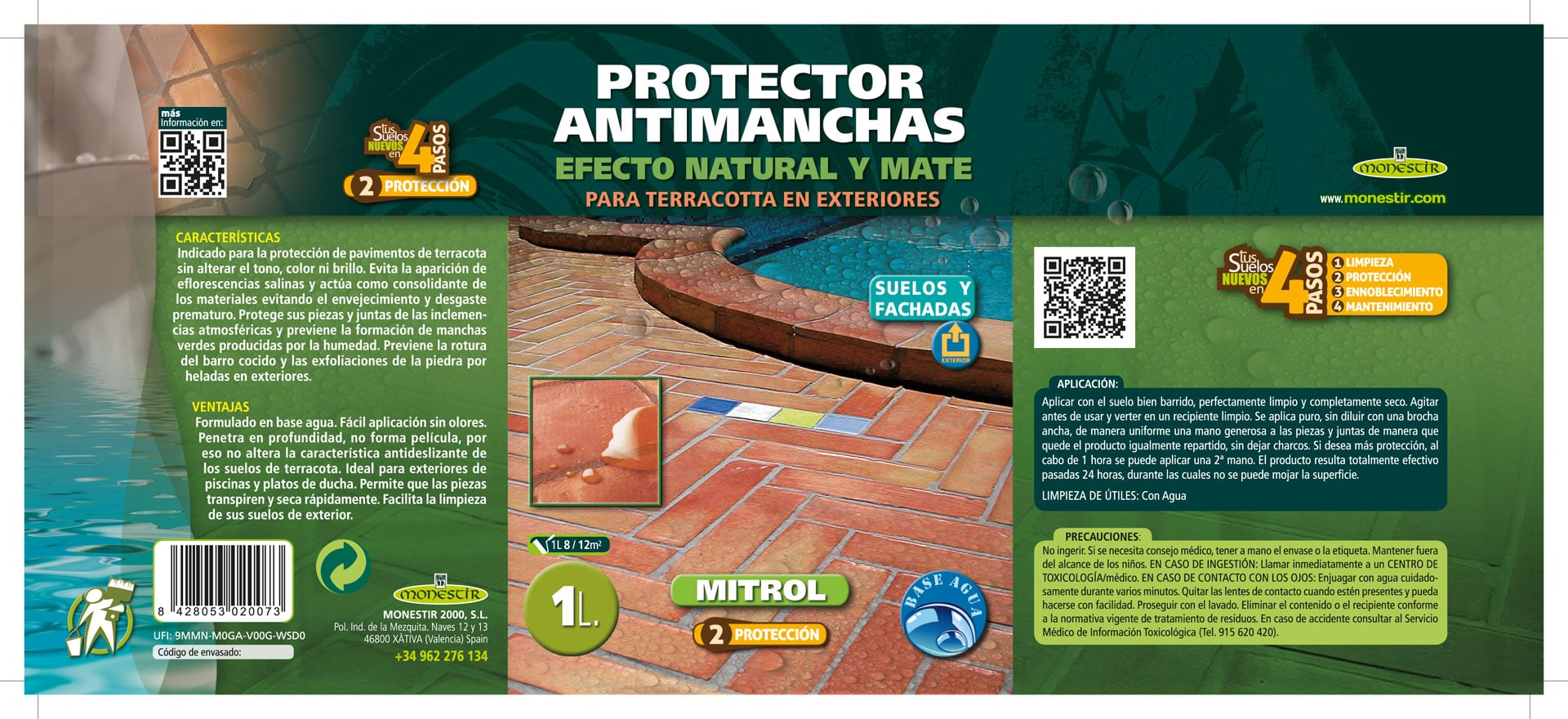 más
Información en:

Tus Suelos NUEVOS en 4 PASOS
2 PROTECCIÓN

PROTECTOR ANTIMANCHAS
EFECTO NATURAL Y MATE
PARA TERRACOTTA EN EXTERIORES

monestir
www.monestir.com

CARACTERÍSTICAS
Indicado para la protección de pavimentos de terracota sin alterar el tono, color ni brillo. Evita la aparición de eflorescencias salinas y actúa como consolidante de los materiales evitando el envejecimiento y desgaste prematuro. Protege sus piezas y juntas de las inclemencias atmosféricas y previene la formación de manchas verdes producidas por la humedad. Previene la rotura del barro cocido y las exfoliaciones de la piedra por heladas en exteriores.

VENTAJAS
Formulado en base agua. Fácil aplicación sin olores. Penetra en profundidad, no forma película, por eso no altera la característica antideslizante de los suelos de terracota. Ideal para exteriores de piscinas y platos de ducha. Permite que las piezas transpiren y seca rápidamente. Facilita la limpieza de sus suelos de exterior.

8 428053 020073
UFI: 9MMN-M0GA-V00G-WSD0
Código de envasado:

monestir
MONESTIR 2000, S.L.
Pol. Ind. de la Mezquita. Naves 12 y 13
46800 XÀTIVA (Valencia) Spain
+34 962 276 134

SUELOS Y FACHADAS
EXTERIOR

1L 8 / 12m²
1L.
MITROL
2 PROTECCIÓN
BASE AGUA

Tus Suelos NUEVOS en 4 PASOS
1 LIMPIEZA
2 PROTECCIÓN
3 ENNOBLECIMIENTO
4 MANTENIMIENTO

APLICACIÓN:
Aplicar con el suelo bien barrido, perfectamente limpio y completamente seco. Agitar antes de usar y verter en un recipiente limpio. Se aplica puro, sin diluir con una brocha ancha, de manera uniforme una mano generosa a las piezas y juntas de manera que quede el producto igualmente repartido, sin dejar charcos. Si desea más protección, al cabo de 1 hora se puede aplicar una 2ª mano. El producto resulta totalmente efectivo pasadas 24 horas, durante las cuales no se puede mojar la superficie.
LIMPIEZA DE ÚTILES: Con Agua

PRECAUCIONES:
No ingerir. Si se necesita consejo médico, tener a mano el envase o la etiqueta. Mantener fuera del alcance de los niños. EN CASO DE INGESTIÓN: Llamar inmediatamente a un CENTRO DE TOXICOLOGÍA/médico. EN CASO DE CONTACTO CON LOS OJOS: Enjuagar con agua cuidadosamente durante varios minutos. Quitar las lentes de contacto cuando estén presentes y pueda hacerse con facilidad. Proseguir con el lavado. Eliminar el contenido o el recipiente conforme a la normativa vigente de tratamiento de residuos. En caso de accidente consultar al Servicio Médico de Información Toxicológica (Tel. 915 620 420).